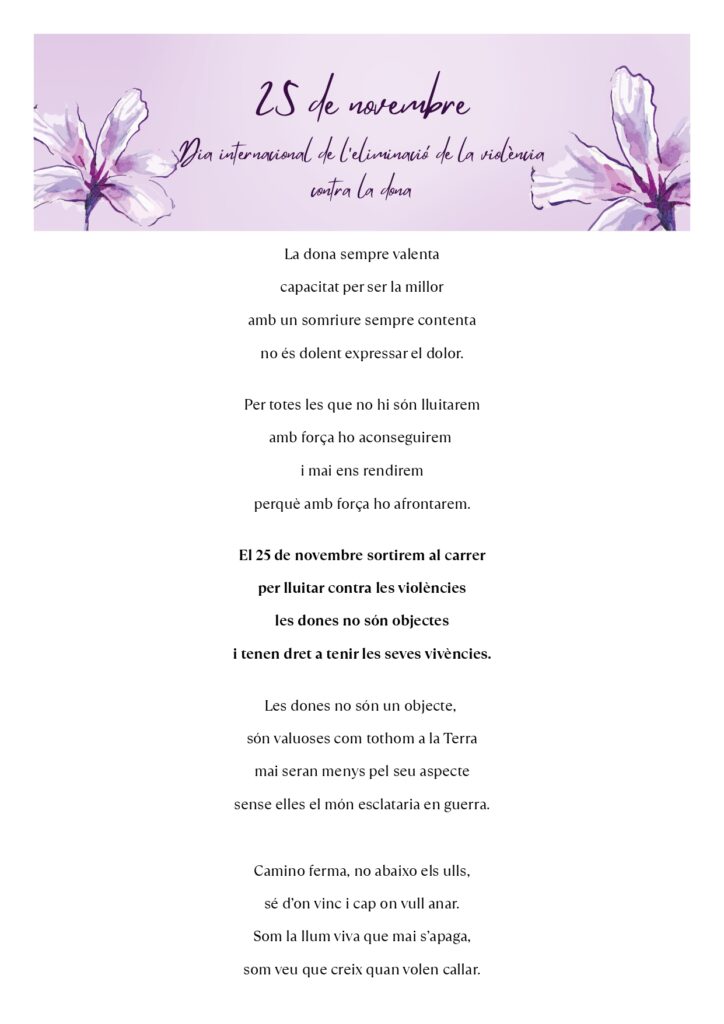 25 de novembre

Dia internacional de l'eliminació de la violència contra la dona

La dona sempre valenta
capacitat per ser la millor
amb un somriure sempre contenta
no és dolent expressar el dolor.

Per totes les que no hi són lluitarem
amb força ho aconseguirem
i mai ens rendirem
perquè amb força ho afrontarem.

El 25 de novembre sortirem al carrer
per lluitar contra les violències
les dones no són objectes
i tenen dret a tenir les seves vivències.

Les dones no són un objecte,
són valuoses com tothom a la Terra
mai seran menys pel seu aspecte
sense elles el món esclataria en guerra.

Camino ferma, no abaixo els ulls,
sé d'on vinc i cap on vull anar.
Som la llum viva que mai s'apaga,
som veu que creix quan volen callar.